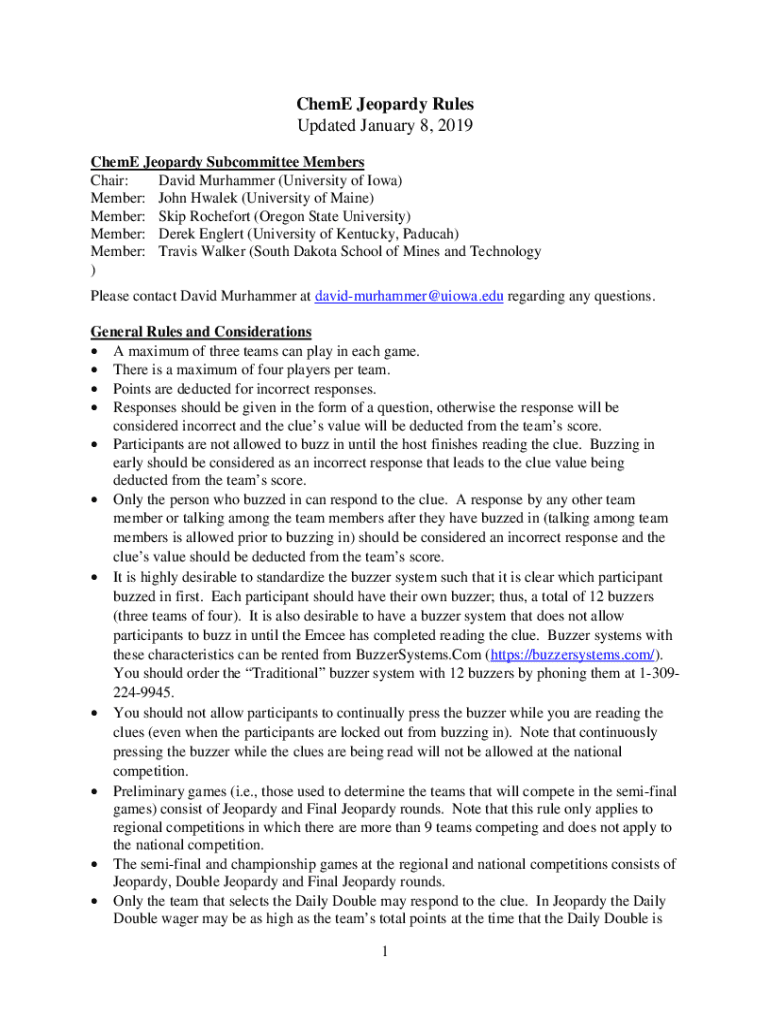 ChemE Jeopardy Rules
Updated January 8, 2019

ChemE Jeopardy Subcommittee Members
Chair: David Murhammer (University of Iowa)
Member: John Hwalek (University of Maine)
Member: Skip Rochefort (Oregon State University)
Member: Derek Englert (University of Kentucky, Paducah)
Member: Travis Walker (South Dakota School of Mines and Technology
)

Please contact David Murhammer at david-murhammer@uiowa.edu regarding any questions.

General Rules and Considerations
• A maximum of three teams can play in each game.
• There is a maximum of four players per team.
• Points are deducted for incorrect responses.
• Responses should be given in the form of a question, otherwise the response will be considered incorrect and the clue's value will be deducted from the team's score.
• Participants are not allowed to buzz in until the host finishes reading the clue. Buzzing in early should be considered as an incorrect response that leads to the clue value being deducted from the team's score.
• Only the person who buzzed in can respond to the clue. A response by any other team member or talking among the team members after they have buzzed in (talking among team members is allowed prior to buzzing in) should be considered an incorrect response and the clue's value should be deducted from the team's score.
• It is highly desirable to standardize the buzzer system such that it is clear which participant buzzed in first. Each participant should have their own buzzer; thus, a total of 12 buzzers (three teams of four). It is also desirable to have a buzzer system that does not allow participants to buzz in until the Emcee has completed reading the clue. Buzzer systems with these characteristics can be rented from BuzzerSystems.Com (https://buzzersystems.com/). You should order the "Traditional" buzzer system with 12 buzzers by phoning them at 1-309-224-9945.
• You should not allow participants to continually press the buzzer while you are reading the clues (even when the participants are locked out from buzzing in). Note that continuously pressing the buzzer while the clues are being read will not be allowed at the national competition.
• Preliminary games (i.e., those used to determine the teams that will compete in the semi-final games) consist of Jeopardy and Final Jeopardy rounds. Note that this rule only applies to regional competitions in which there are more than 9 teams competing and does not apply to the national competition.
• The semi-final and championship games at the regional and national competitions consists of Jeopardy, Double Jeopardy and Final Jeopardy rounds.
• Only the team that selects the Daily Double may respond to the clue. In Jeopardy the Daily Double wager may be as high as the team's total points at the time that the Daily Double is

1